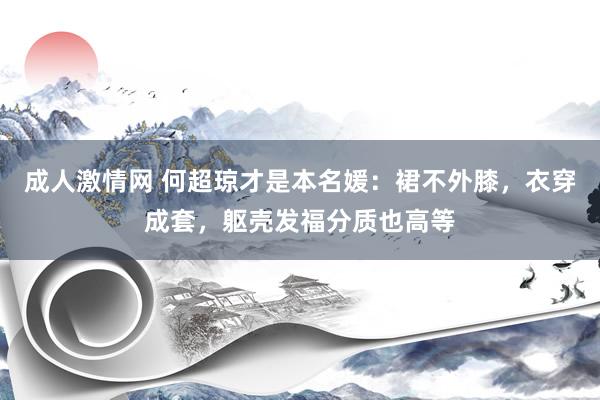 成人激情网 何超琼才是本名媛：裙不外膝，衣穿成套，躯壳发福分质也高等